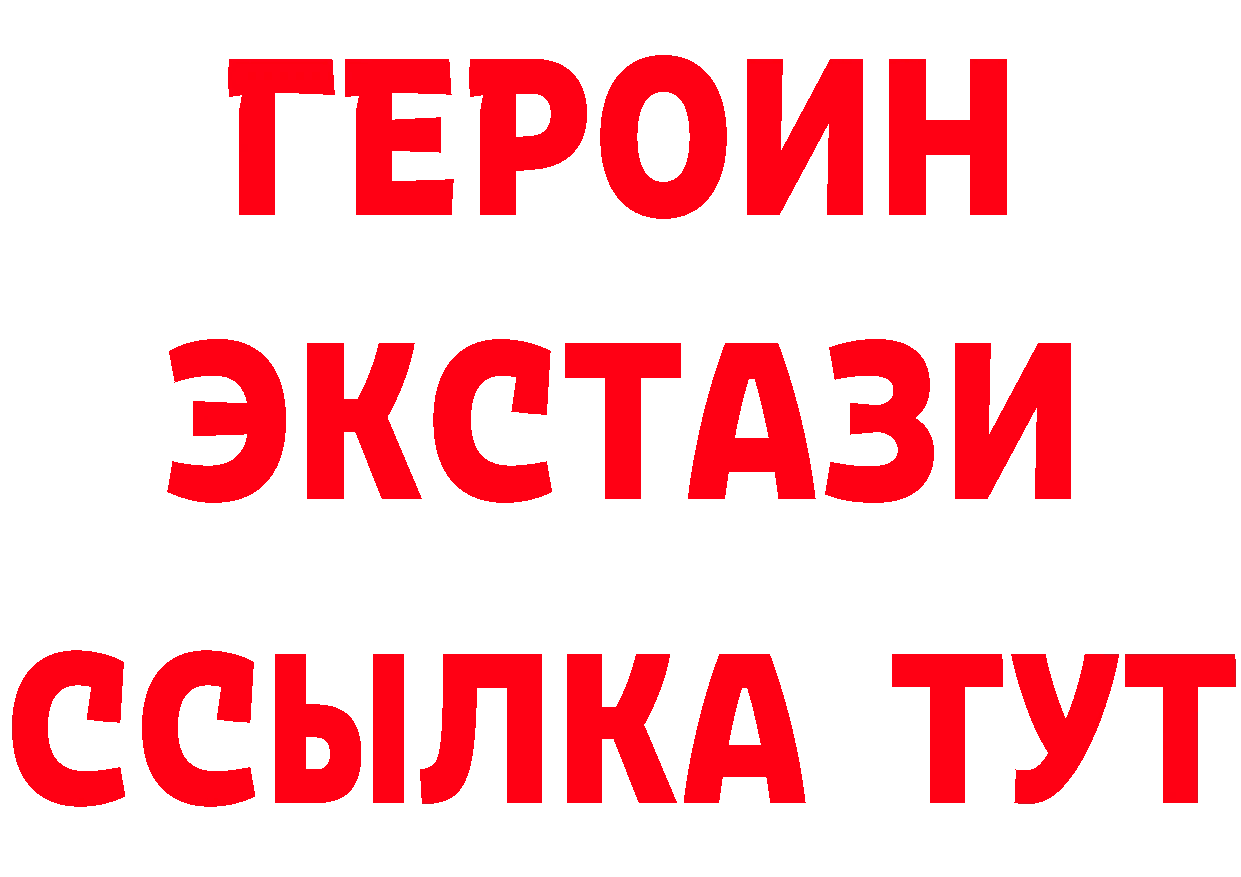 ГЕРОИН
ЭКСТАЗИ
ССЫЛКА ТУТ